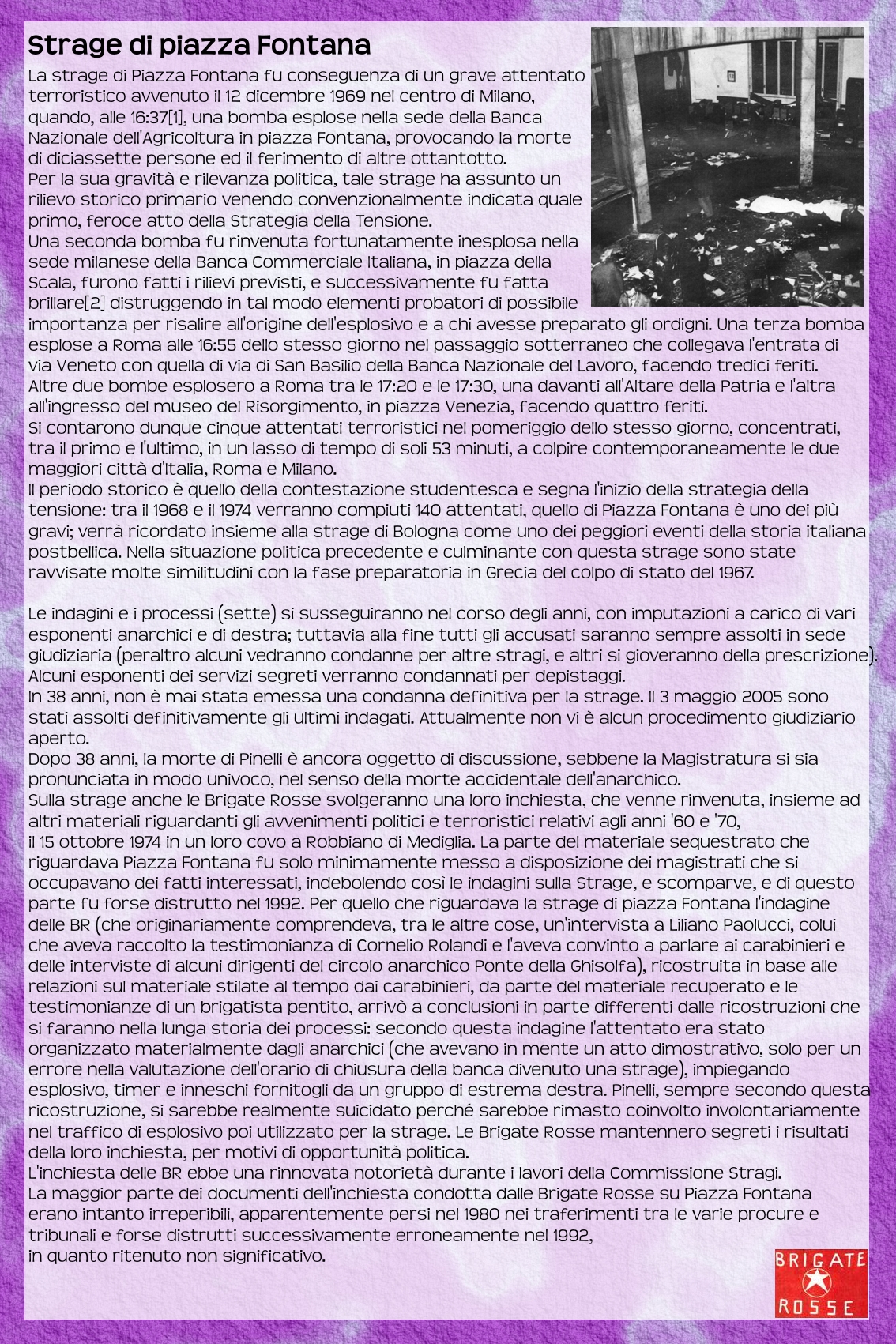 Strage di piazza Fontana

La strage di Piazza Fontana fu conseguenza di un grave attentato terroristico avvenuto il 12 dicembre 1969 nel centro di Milano, quando, alle 16:37[1], una bomba esplose nella sede della Banca Nazionale dell'Agricoltura in piazza Fontana, provocando la morte di diciassette persone ed il ferimento di altre ottantotto.
Per la sua gravità e rilevanza politica, tale strage ha assunto un rilievo storico primario venendo convenzionalmente indicata quale primo, feroce atto della Strategia della Tensione.
Una seconda bomba fu rinvenuta fortunatamente inesplosa nella sede milanese della Banca Commerciale Italiana, in piazza della Scala, furono fatti i rilievi previsti, e successivamente fu fatta brillare[2] distruggendo in tal modo elementi probatori di possibile importanza per risalire all'origine dell'esplosivo e a chi avesse preparato gli ordigni. Una terza bomba esplose a Roma alle 16:55 dello stesso giorno nel passaggio sotterraneo che collegava l'entrata di via Veneto con quella di via di San Basilio della Banca Nazionale del Lavoro, facendo tredici feriti. Altre due bombe esplosero a Roma tra le 17:20 e le 17:30, una davanti all'Altare della Patria e l'altra all'ingresso del museo del Risorgimento, in piazza Venezia, facendo quattro feriti.
Si contarono dunque cinque attentati terroristici nel pomeriggio dello stesso giorno, concentrati, tra il primo e l'ultimo, in un lasso di tempo di soli 53 minuti, a colpire contemporaneamente le due maggiori città d'Italia, Roma e Milano.
Il periodo storico è quello della contestazione studentesca e segna l'inizio della strategia della tensione: tra il 1968 e il 1974 verranno compiuti 140 attentati, quello di Piazza Fontana è uno dei più gravi; verrà ricordato insieme alla strage di Bologna come uno dei peggiori eventi della storia italiana postbellica. Nella situazione politica precedente e culminante con questa strage sono state ravvisate molte similitudini con la fase preparatoria in Grecia del colpo di stato del 1967.

Le indagini e i processi (sette) si susseguiranno nel corso degli anni, con imputazioni a carico di vari esponenti anarchici e di destra; tuttavia alla fine tutti gli accusati saranno sempre assolti in sede giudiziaria (peraltro alcuni vedranno condanne per altre stragi, e altri si gioveranno della prescrizione). Alcuni esponenti dei servizi segreti verranno condannati per depistaggi.
In 38 anni, non è mai stata emessa una condanna definitiva per la strage. Il 3 maggio 2005 sono stati assolti definitivamente gli ultimi indagati. Attualmente non vi è alcun procedimento giudiziario aperto.
Dopo 38 anni, la morte di Pinelli è ancora oggetto di discussione, sebbene la Magistratura si sia pronunciata in modo univoco, nel senso della morte accidentale dell'anarchico.
Sulla strage anche le Brigate Rosse svolgeranno una loro inchiesta, che venne rinvenuta, insieme ad altri materiali riguardanti gli avvenimenti politici e terroristici relativi agli anni '60 e '70, il 15 ottobre 1974 in un loro covo a Robbiano di Mediglia. La parte del materiale sequestrato che riguardava Piazza Fontana fu solo minimamente messo a disposizione dei magistrati che si occupavano dei fatti interessati, indebolendo così le indagini sulla Strage, e scomparve, e di questo parte fu forse distrutto nel 1992. Per quello che riguardava la strage di piazza Fontana l'indagine delle BR (che originariamente comprendeva, tra le altre cose, un'intervista a Liliano Paolucci, colui che aveva raccolto la testimonianza di Cornelio Rolandi e l'aveva convinto a parlare ai carabinieri e delle interviste di alcuni dirigenti del circolo anarchico Ponte della Ghisolfa), ricostruita in base alle relazioni sul materiale stilate al tempo dai carabinieri, da parte del materiale recuperato e le testimonianze di un brigatista pentito, arrivò a conclusioni in parte differenti dalle ricostruzioni che si faranno nella lunga storia dei processi: secondo questa indagine l'attentato era stato organizzato materialmente dagli anarchici (che avevano in mente un atto dimostrativo, solo per un errore nella valutazione dell'orario di chiusura della banca divenuto una strage), impiegando esplosivo, timer e inneschi fornitogli da un gruppo di estrema destra. Pinelli, sempre secondo questa ricostruzione, si sarebbe realmente suicidato perché sarebbe rimasto coinvolto involontariamente nel traffico di esplosivo poi utilizzato per la strage. Le Brigate Rosse mantennero segreti i risultati della loro inchiesta, per motivi di opportunità politica.
L'inchiesta delle BR ebbe una rinnovata notorietà durante i lavori della Commissione Stragi.
La maggior parte dei documenti dell'inchiesta condotta dalle Brigate Rosse su Piazza Fontana erano intanto irreperibili, apparentemente persi nel 1980 nei traferimenti tra le varie procure e tribunali e forse distrutti successivamente erroneamente nel 1992,
in quanto ritenuto non significativo.

BRIGATE ROSSE